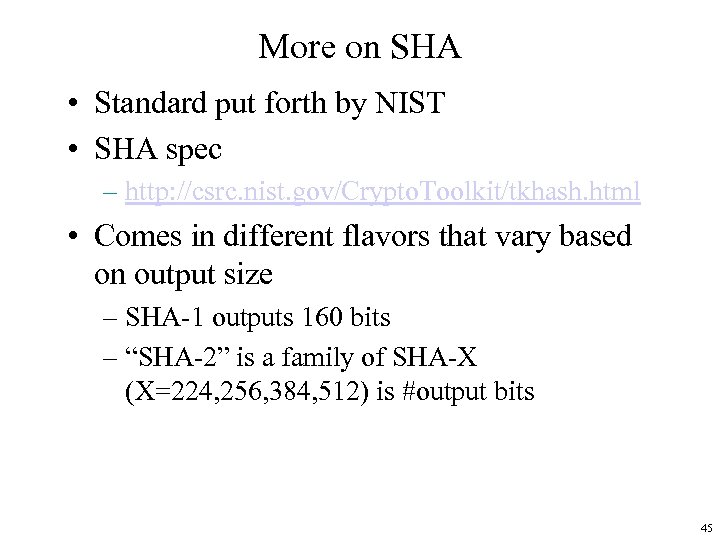 More on SHA

• Standard put forth by NIST
• SHA spec
– http://csrc.nist.gov/CryptoToolkit/tkhash.html
• Comes in different flavors that vary based on output size
– SHA-1 outputs 160 bits
– "SHA-2" is a family of SHA-X (X=224,256,384,512) is #output bits

45